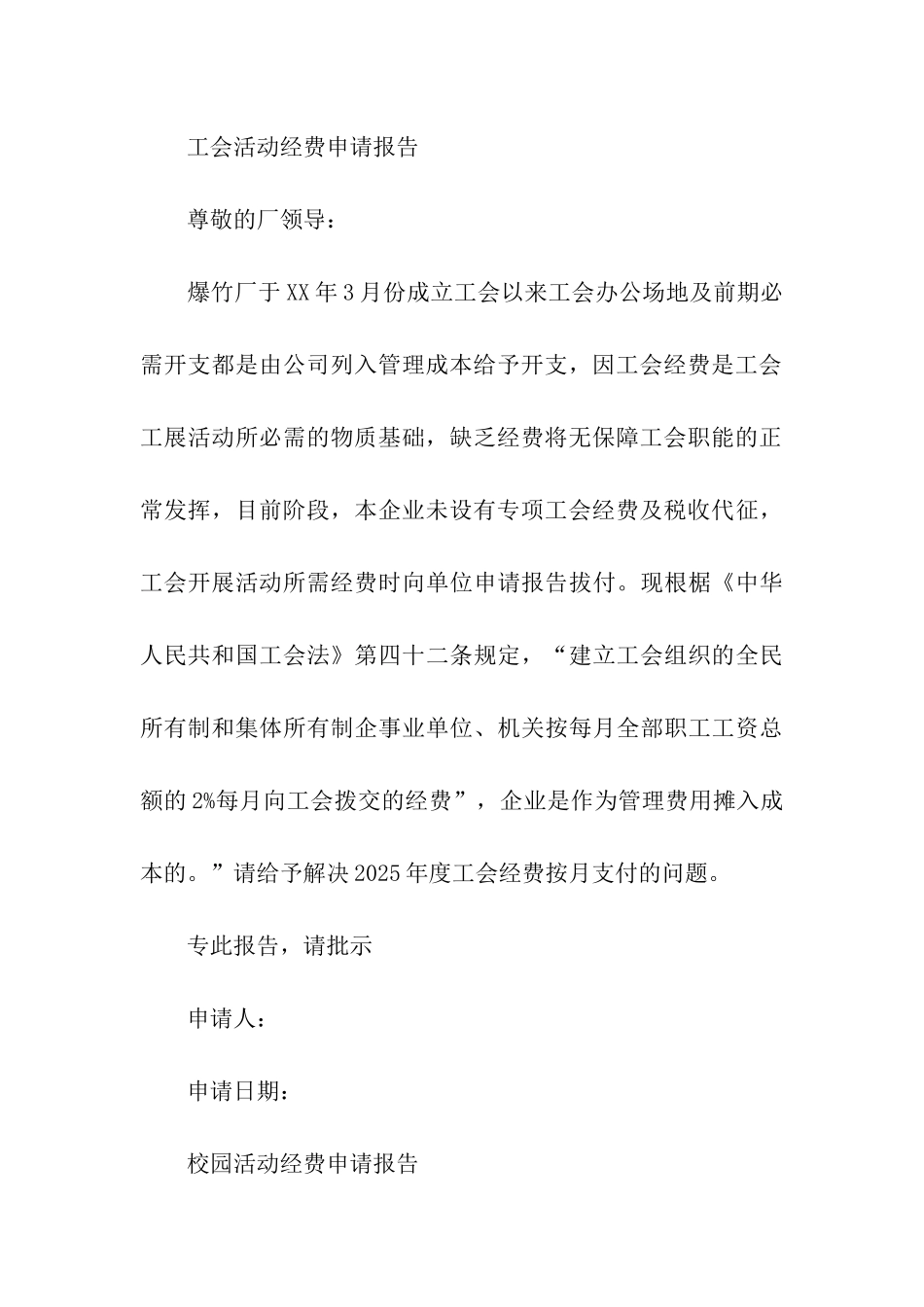 工会活动经费申请报告

尊敬的厂领导：

爆竹厂于XX年3月份成立工会以来工会办公场地及前期必需开支都是由公司列入管理成本给予开支，因工会经费是工会工展活动所必需的物质基础，缺乏经费将无保障工会职能的正常发挥，目前阶段，本企业未设有专项工会经费及税收代征，工会开展活动所需经费时向单位申请报告拔付。现根椐《中华人民共和国工会法》第四十二条规定，“建立工会组织的全民所有制和集体所有制企事业单位、机关按每月全部职工工资总额的2%每月向工会拨交的经费”，企业是作为管理费用摊入成本的。”请给予解决2025年度工会经费按月支付的问题。

专此报告，请批示

申请人：

申请日期：

校园活动经费申请报告